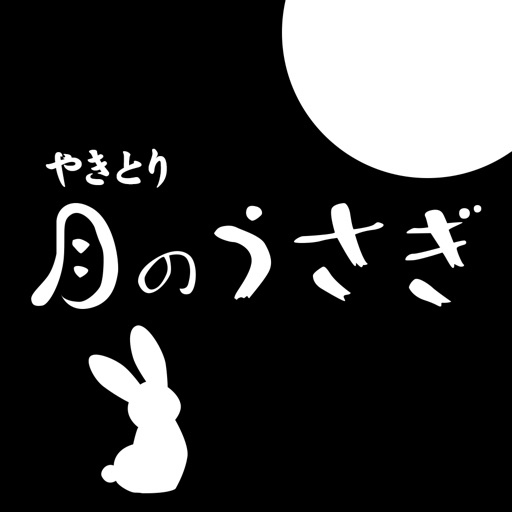 やきとり
月のうさぎ